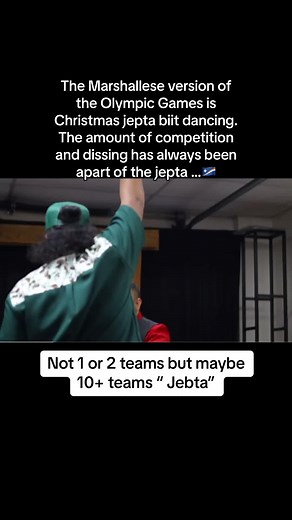 The Marshallese version of the Olympic Games is Christmas jepta biit dancing. The amount of competition and dissing has always been apart of the jepta ...🇲🇭

Not 1 or 2 teams but maybe 10+ teams " Jebta"